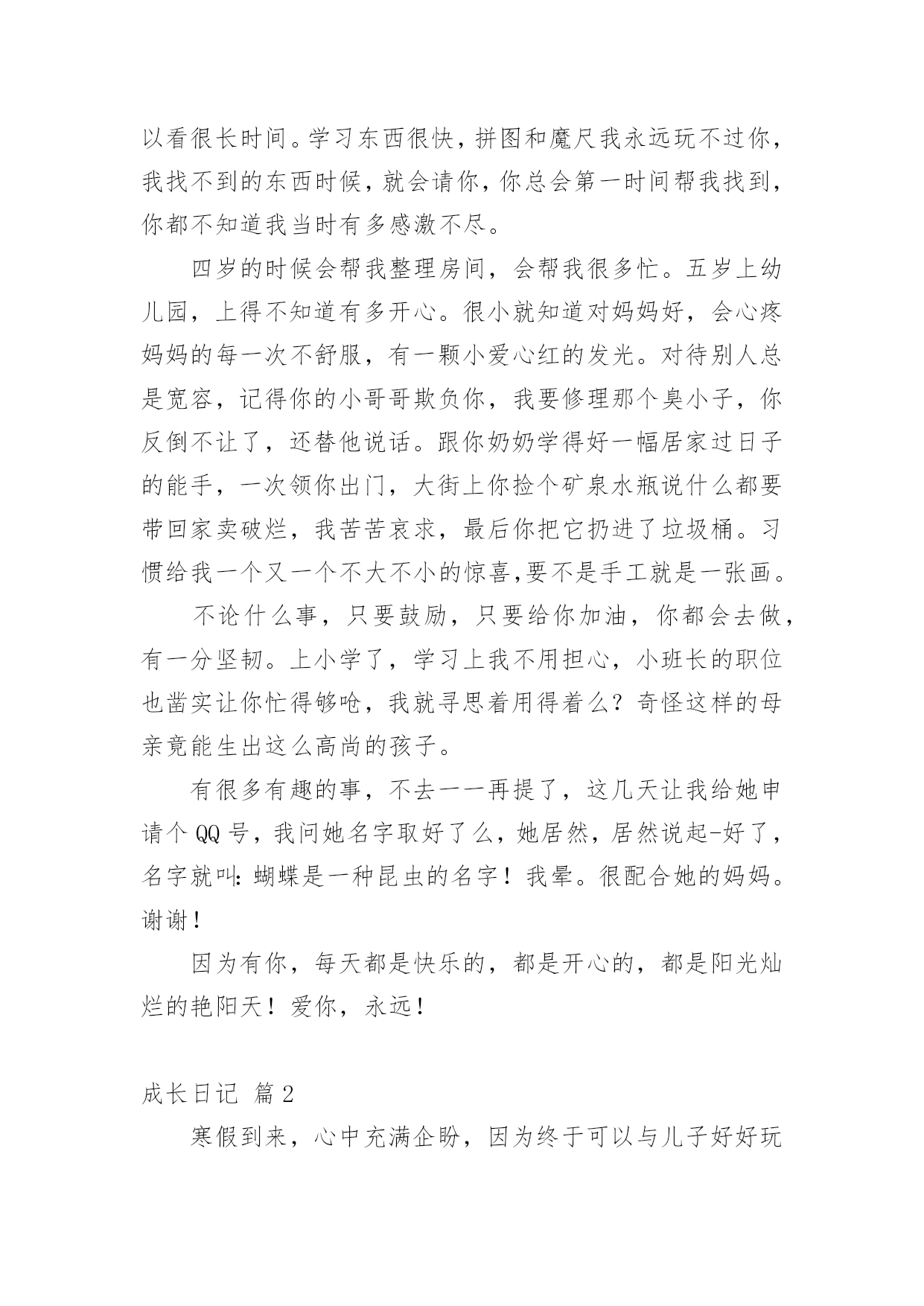 以看很长时间。学习东西很快，拼图和魔尺我永远玩不过你，我找不到的东西时候，就会请你，你总会第一时间帮我找到，你都不知道我当时有多感激不尽。

四岁的时候会帮我整理房间，会帮我很多忙。五岁上幼儿园，上得不知道有多开心。很小就知道对妈妈好，会心疼妈妈的每一次不舒服，有一颗小爱心红的发光。对待别人总是宽容，记得你的小哥哥欺负你，我要修理那个臭小子，你反倒不让了，还替他说话。跟你奶奶学得好一幅居家过日子的能手，一次领你出门，大街上你捡个矿泉水瓶说什么都要带回家卖破烂，我苦苦哀求，最后你把它扔进了垃圾桶。习惯给我一个又一个不大不小的惊喜,要不是手工就是一张画。

不论什么事，只要鼓励，只要给你加油，你都会去做，有一分坚韧。上小学了，学习上我不用担心，小班长的职位也凿实让你忙得够呛，我就寻思着用得着么？奇怪这样的母亲竟能生出这么高尚的孩子。

有很多有趣的事，不去一一再提了，这几天让我给她申请个 QQ 号，我问她名字取好了么，她居然，居然说起-好了，名字就叫：蝴蝶是一种昆虫的名字！我晕。很配合她的妈妈。谢谢！

因为有你，每天都是快乐的，都是开心的，都是阳光灿烂的艳阳天！爱你，永远！

成长日记 篇 2

寒假到来，心中充满企盼，因为终于可以与儿子好好玩